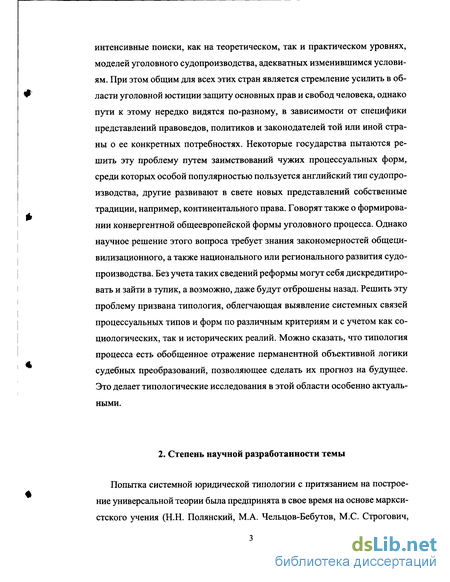 интенсивные поиски, как на теоретическом, так и практическом уровнях, моделей уголовного судопроизводства, адекватных изменившимся условиям. При этом общим для всех этих стран является стремление усилить в области уголовной юстиции защиту основных прав и свобод человека, однако пути к этому нередко видятся по-разному, в зависимости от специфики представлений правоведов, политиков и законодателей той или иной страны о ее конкретных потребностях. Некоторые государства пытаются решить эту проблему путем заимствований чужих процессуальных форм, среди которых особой популярностью пользуется английский тип судопроизводства, другие развивают в свете новых представлений собственные традиции, например, континентального права. Говорят также о формировании конвергентной общеевропейской формы уголовного процесса. Однако научное решение этого вопроса требует знания закономерностей общецивилизационного, а также национального или регионального развития судопроизводства. Без учета таких сведений реформы могут себя дискредитировать и зайти в тупик, а возможно, даже будут отброшены назад. Решить эту проблему призвана типология, облегчающая выявление системных связей процессуальных типов и форм по различным критериям и с учетом как социологических, так и исторических реалий. Можно сказать, что типология процесса есть обобщенное отражение перманентной объективной логики судебных преобразований, позволяющее сделать их прогноз на будущее. Это делает типологические исследования в этой области особенно актуальными.

2. Степень научной разработанности темы

Попытка системной юридической типологии с притязанием на построение универсальной теории была предпринята в свое время на основе марксистского учения (Н.Н. Полянский, М.А. Чельцов-Бебутов, М.С. Строгович,

3

dsLib.net
библиотека диссертаций